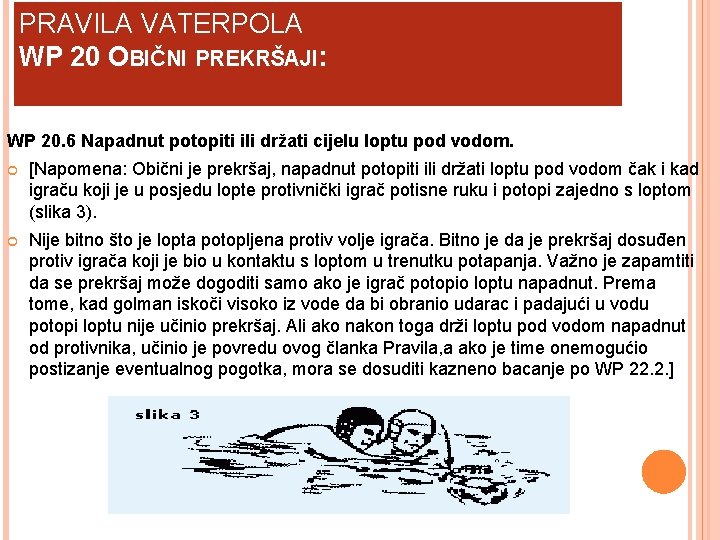 PRAVILA VATERPOLA
WP 20 OBIČNI PREKRŠAJI:

WP 20.6 Napadnut potopiti ili držati cijelu loptu pod vodom.

[Napomena: Obični je prekršaj, napadnut potopiti ili držati loptu pod vodom čak i kad igraču koji je u posjedu lopte protivnički igrač potisne ruku i potopi zajedno s loptom (slika 3).

Nije bitno što je lopta potopljena protiv volje igrača. Bitno je da je prekršaj dosuđen protiv igrača koji je bio u kontaktu s loptom u trenutku potapanja. Važno je zapamtiti da se prekršaj može dogoditi samo ako je igrač potopio loptu napadnut. Prema tome, kad golman iskoči visoko iz vode da bi obranio udarac i padajući u vodu potopi loptu nije učinio prekršaj. Ali ako nakon toga drži loptu pod vodom napadnut od protivnika, učinio je povredu ovog članka Pravila,a ako je time onemogućio postizanje eventualnog pogotka, mora se dosuditi kazneno bacanje po WP 22.2.]

slika 3